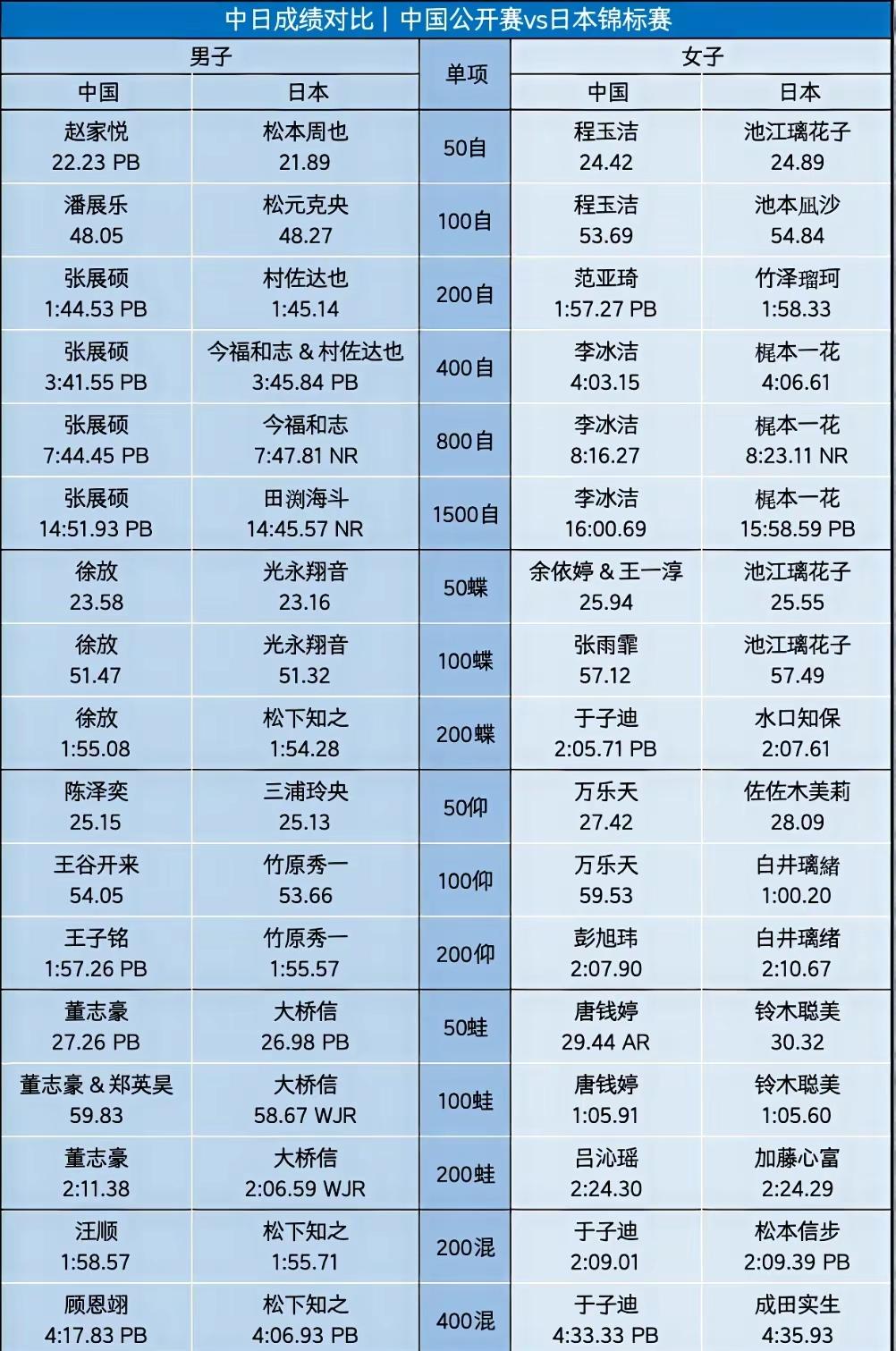 中日成绩对比｜中国公开赛vs日本锦标赛

| 男子 |  | 单项 | 女子 |  |
|---|---|---|---|---|
| 中国 | 日本 |  | 中国 | 日本 |
| 赵家悦 22.23 PB | 松本周也 21.89 | 50自 | 程玉洁 24.42 | 池江璃花子 24.89 |
| 潘展乐 48.05 | 松元克央 48.27 | 100自 | 程玉洁 53.69 | 池本凪沙 54.84 |
| 张展硕 1:44.53 PB | 村佐达也 1:45.14 | 200自 | 范亚琦 1:57.27 PB | 竹泽瑠珂 1:58.33 |
| 张展硕 3:41.55 PB | 今福和志 & 村佐达也 3:45.84 PB | 400自 | 李冰洁 4:03.15 | 梶本一花 4:06.61 |
| 张展硕 7:44.45 PB | 今福和志 7:47.81 NR | 800自 | 李冰洁 8:16.27 | 梶本一花 8:23.11 NR |
| 张展硕 14:51.93 PB | 田渕海斗 14:45.57 NR | 1500自 | 李冰洁 16:00.69 | 梶本一花 15:58.59 PB |
| 徐放 23.58 | 光永翔音 23.16 | 50蝶 | 余依婷 & 王一淳 25.94 | 池江璃花子 25.55 |
| 徐放 51.47 | 光永翔音 51.32 | 100蝶 | 张雨霏 57.12 | 池江璃花子 57.49 |
| 徐放 1:55.08 | 松下知之 1:54.28 | 200蝶 | 于子迪 2:05.71 PB | 水口知保 2:07.61 |
| 陈泽奕 25.15 | 三浦玲央 25.13 | 50仰 | 万乐天 27.42 | 佐佐木美莉 28.09 |
| 王谷开来 54.05 | 竹原秀一 53.66 | 100仰 | 万乐天 59.53 | 白井璃緒 1:00.20 |
| 王子铭 1:57.26 PB | 竹原秀一 1:55.57 | 200仰 | 彭旭玮 2:07.90 | 白井璃绪 2:10.67 |
| 董志豪 27.26 PB | 大桥信 26.98 PB | 50蛙 | 唐钱婷 29.44 AR | 铃木聪美 30.32 |
| 董志豪 & 郑英昊 59.83 | 大桥信 58.67 WJR | 100蛙 | 唐钱婷 1:05.91 | 铃木聪美 1:05.60 |
| 董志豪 2:11.38 | 大桥信 2:06.59 WJR | 200蛙 | 吕沁瑶 2:24.30 | 加藤心富 2:24.29 |
| 汪顺 1:58.57 | 松下知之 1:55.71 | 200混 | 于子迪 2:09.01 | 松本信步 2:09.39 PB |
| 顾恩翊 4:17.83 PB | 松下知之 4:06.93 PB | 400混 | 于子迪 4:33.33 PB | 成田实生 4:35.93 |